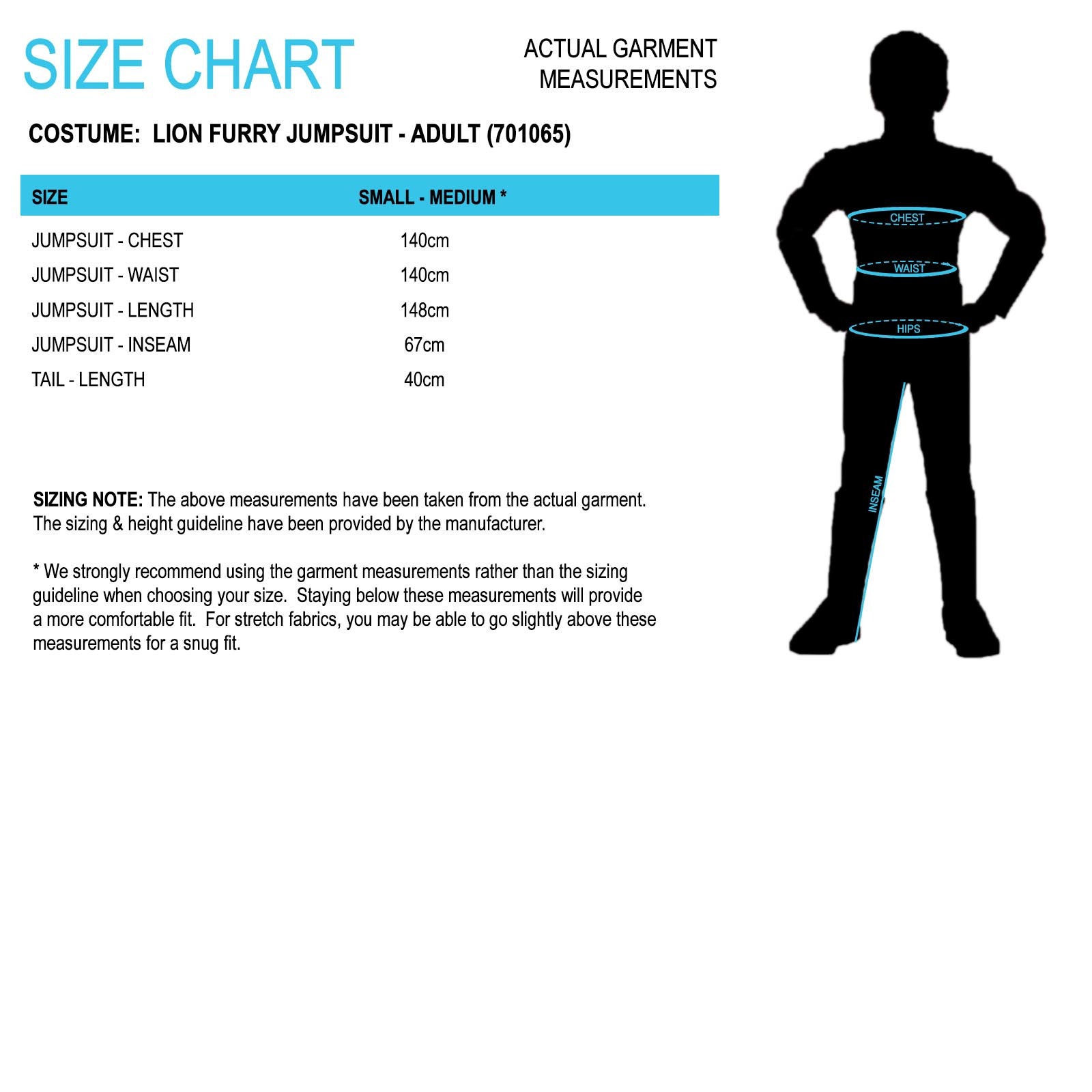 SIZE CHART

ACTUAL GARMENT MEASUREMENTS

COSTUME: LION FURRY JUMPSUIT - ADULT (701065)

| SIZE | SMALL - MEDIUM * |
|---|---|
| JUMPSUIT - CHEST | 140cm |
| JUMPSUIT - WAIST | 140cm |
| JUMPSUIT - LENGTH | 148cm |
| JUMPSUIT - INSEAM | 67cm |
| TAIL - LENGTH | 40cm |

SIZING NOTE: The above measurements have been taken from the actual garment. The sizing & height guideline have been provided by the manufacturer.

* We strongly recommend using the garment measurements rather than the sizing guideline when choosing your size. Staying below these measurements will provide a more comfortable fit. For stretch fabrics, you may be able to go slightly above these measurements for a snug fit.

CHEST
WAIST
HIPS
INSEAM